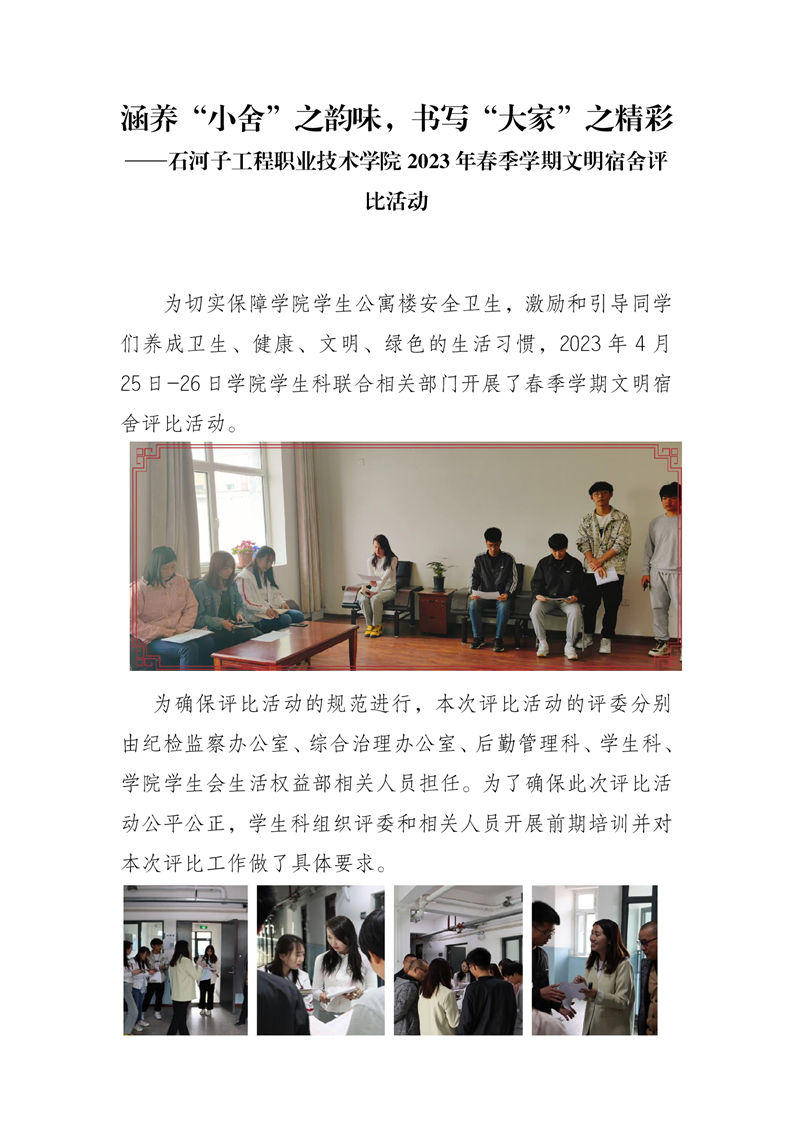 涵养“小舍”之韵味，书写“大家”之精彩
——石河子工程职业技术学院 2023 年春季学期文明宿舍评比活动

为切实保障学院学生公寓楼安全卫生，激励和引导同学们养成卫生、健康、文明、绿色的生活习惯，2023 年 4 月 25 日-26 日学院学生科联合相关部门开展了春季学期文明宿舍评比活动。

为确保评比活动的规范进行，本次评比活动的评委分别由纪检监察办公室、综合治理办公室、后勤管理科、学生科、学院学生会生活权益部相关人员担任。为了确保此次评比活动公平公正，学生科组织评委和相关人员开展前期培训并对本次评比工作做了具体要求。